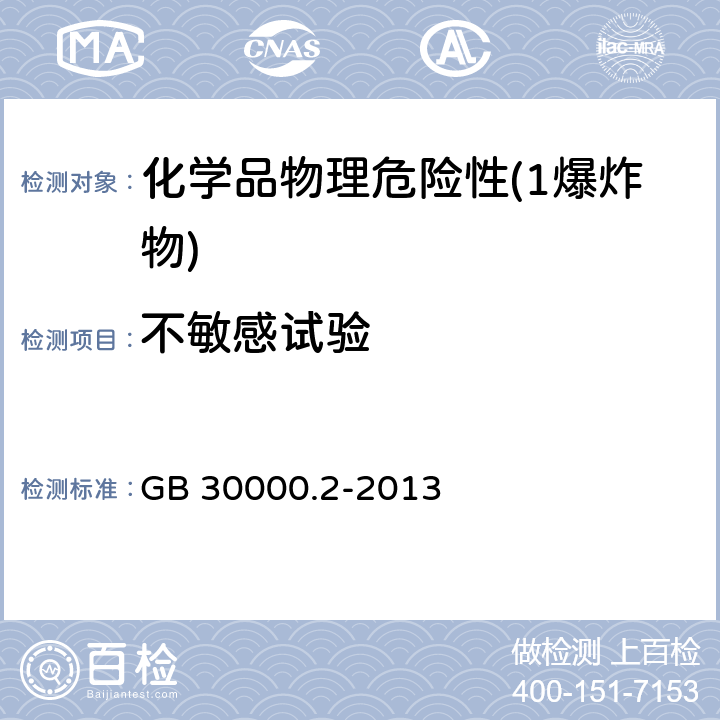 MA CNAS AL ilac-MRA

检测对象： 化学品物理危险性(1爆炸物)

检测项目： 不敏感试验

检测标准： GB 30000.2-2013

百检
Baijiantest.com

做检测 上百检
400-151-7153